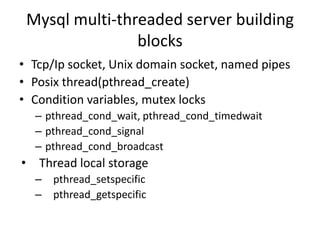 Mysql multi-threaded server building blocks

• Tcp/Ip socket, Unix domain socket, named pipes
• Posix thread(pthread_create)
• Condition variables, mutex locks
– pthread_cond_wait, pthread_cond_timedwait
– pthread_cond_signal
– pthread_cond_broadcast
• Thread local storage
– pthread_setspecific
– pthread_getspecific